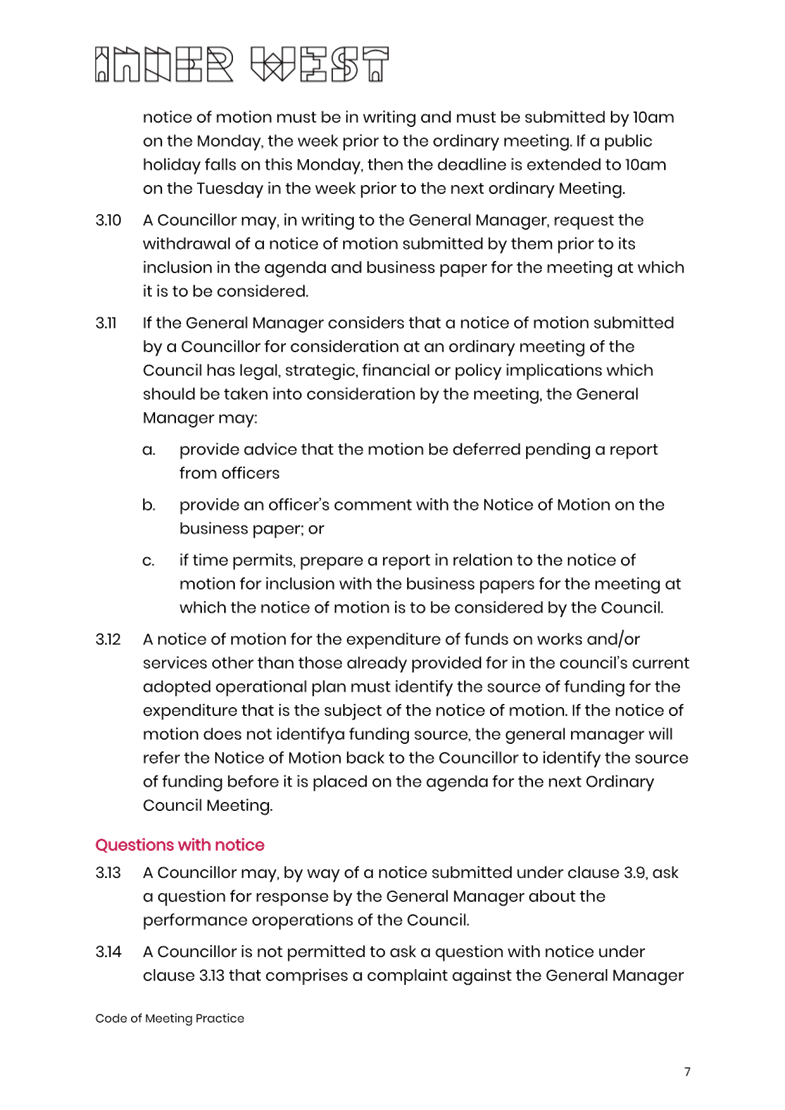 INNER WEST

notice of motion must be in writing and must be submitted by 10am on the Monday, the week prior to the ordinary meeting. If a public holiday falls on this Monday, then the deadline is extended to 10am on the Tuesday in the week prior to the next ordinary Meeting.

3.10 A Councillor may, in writing to the General Manager, request the withdrawal of a notice of motion submitted by them prior to its inclusion in the agenda and business paper for the meeting at which it is to be considered.

3.11 If the General Manager considers that a notice of motion submitted by a Councillor for consideration at an ordinary meeting of the Council has legal, strategic, financial or policy implications which should be taken into consideration by the meeting, the General Manager may:

a. provide advice that the motion be deferred pending a report from officers

b. provide an officer's comment with the Notice of Motion on the business paper; or

c. if time permits, prepare a report in relation to the notice of motion for inclusion with the business papers for the meeting at which the notice of motion is to be considered by the Council.

3.12 A notice of motion for the expenditure of funds on works and/or services other than those already provided for in the council's current adopted operational plan must identify the source of funding for the expenditure that is the subject of the notice of motion. If the notice of motion does not identifya funding source, the general manager will refer the Notice of Motion back to the Councillor to identify the source of funding before it is placed on the agenda for the next Ordinary Council Meeting.

Questions with notice

3.13 A Councillor may, by way of a notice submitted under clause 3.9, ask a question for response by the General Manager about the performance oroperations of the Council.

3.14 A Councillor is not permitted to ask a question with notice under clause 3.13 that comprises a complaint against the General Manager

Code of Meeting Practice

7